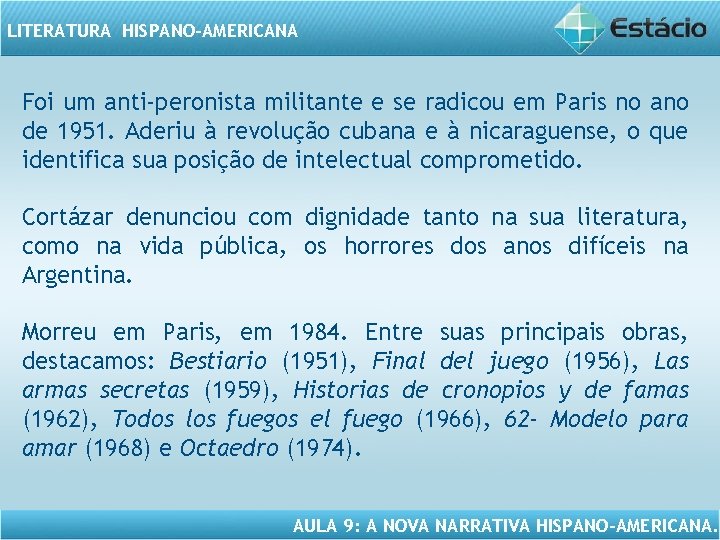 LITERATURA HISPANO-AMERICANA

Estácio

Foi um anti-peronista militante e se radicou em Paris no ano de 1951. Aderiu à revolução cubana e à nicaraguense, o que identifica sua posição de intelectual comprometido.

Cortázar denunciou com dignidade tanto na sua literatura, como na vida pública, os horrores dos anos difíceis na Argentina.

Morreu em Paris, em 1984. Entre suas principais obras, destacamos: Bestiario (1951), Final del juego (1956), Las armas secretas (1959), Historias de cronopios y de famas (1962), Todos los fuegos el fuego (1966), 62- Modelo para amar (1968) e Octaedro (1974).

AULA 9: A NOVA NARRATIVA HISPANO-AMERICANA.